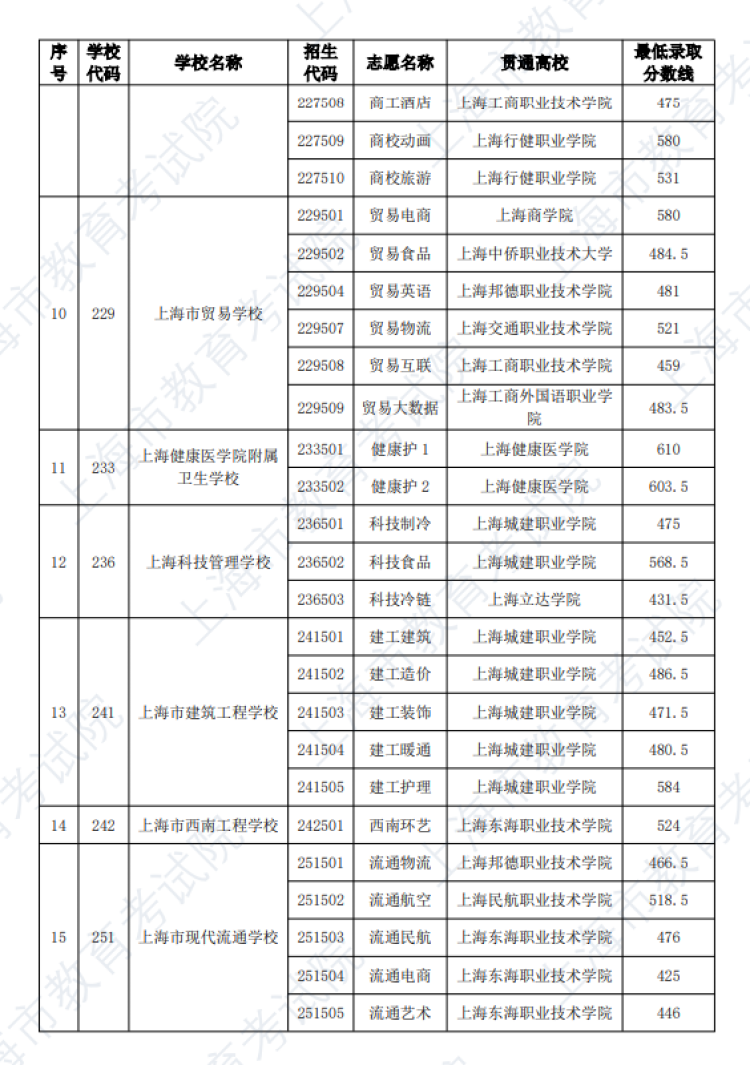 | 序号 | 学校代码 | 学校名称 | 招生代码 | 志愿名称 | 贯通高校 | 最低录取分数线 |
|---|---|---|---|---|---|---|
| | | | 227508 | 商工酒店 | 上海工商职业技术学院 | 475 |
| | | | 227509 | 商校动画 | 上海行健职业学院 | 580 |
| | | | 227510 | 商校旅游 | 上海行健职业学院 | 531 |
| 10 | 229 | 上海市贸易学校 | 229501 | 贸易电商 | 上海商学院 | 580 |
| | | | 229502 | 贸易食品 | 上海中侨职业技术大学 | 484.5 |
| | | | 229504 | 贸易英语 | 上海邦德职业技术学院 | 481 |
| | | | 229507 | 贸易物流 | 上海交通职业技术学院 | 521 |
| | | | 229508 | 贸易互联 | 上海工商职业技术学院 | 459 |
| | | | 229509 | 贸易大数据 | 上海工商外国语职业学院 | 483.5 |
| 11 | 233 | 上海健康医学院附属卫生学校 | 233501 | 健康护 1 | 上海健康医学院 | 610 |
| | | | 233502 | 健康护 2 | 上海健康医学院 | 603.5 |
| 12 | 236 | 上海科技管理学校 | 236501 | 科技制冷 | 上海城建职业学院 | 475 |
| | | | 236502 | 科技食品 | 上海城建职业学院 | 568.5 |
| | | | 236503 | 科技冷链 | 上海立达学院 | 431.5 |
| 13 | 241 | 上海市建筑工程学校 | 241501 | 建工建筑 | 上海城建职业学院 | 452.5 |
| | | | 241502 | 建工造价 | 上海城建职业学院 | 486.5 |
| | | | 241503 | 建工装饰 | 上海城建职业学院 | 471.5 |
| | | | 241504 | 建工暖通 | 上海城建职业学院 | 480.5 |
| | | | 241505 | 建工护理 | 上海城建职业学院 | 584 |
| 14 | 242 | 上海市西南工程学校 | 242501 | 西南环艺 | 上海东海职业技术学院 | 524 |
| 15 | 251 | 上海市现代流通学校 | 251501 | 流通物流 | 上海邦德职业技术学院 | 466.5 |
| | | | 251502 | 流通航空 | 上海民航职业技术学院 | 518.5 |
| | | | 251503 | 流通民航 | 上海东海职业技术学院 | 476 |
| | | | 251504 | 流通电商 | 上海东海职业技术学院 | 425 |
| | | | 251505 | 流通艺术 | 上海东海职业技术学院 | 446 |

上海市教育考试院